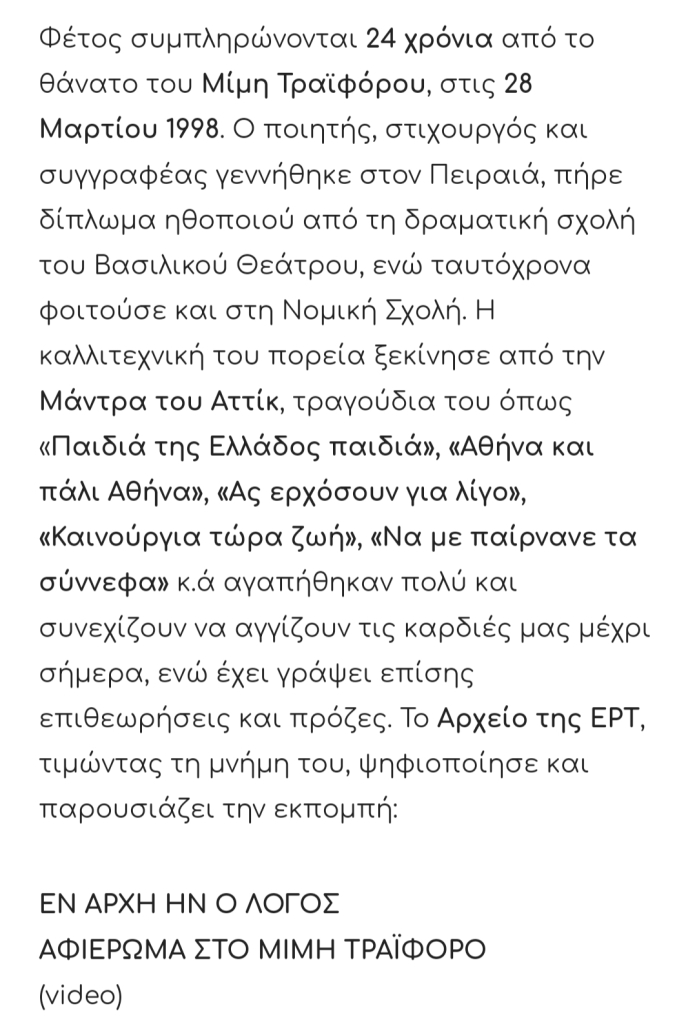 Φέτος συμπληρώνονται 24 χρόνια από το θάνατο του Μίμη Τραϊφόρου, στις 28 Μαρτίου 1998. Ο ποιητής, στιχουργός και συγγραφέας γεννήθηκε στον Πειραιά, πήρε δίπλωμα ηθοποιού από τη δραματική σχολή του Βασιλικού Θεάτρου, ενώ ταυτόχρονα φοιτούσε και στη Νομική Σχολή. Η καλλιτεχνική του πορεία ξεκίνησε από την Μάντρα του Αττίκ, τραγούδια του όπως «Παιδιά της Ελλάδος παιδιά», «Αθήνα και πάλι Αθήνα», «Ας ερχόσουν για λίγο», «Καινούργια τώρα ζωή», «Να με παίρνανε τα σύννεφα» κ.ά αγαπήθηκαν πολύ και συνεχίζουν να αγγίζουν τις καρδιές μας μέχρι σήμερα, ενώ έχει γράψει επίσης επιθεωρήσεις και πρόζες. Το Αρχείο της ΕΡΤ, τιμώντας τη μνήμη του, ψηφιοποίησε και παρουσιάζει την εκπομπή:

ΕΝ ΑΡΧΗ ΗΝ Ο ΛΟΓΟΣ
ΑΦΙΕΡΩΜΑ ΣΤΟ ΜΙΜΗ ΤΡΑΪΦΟΡΟ
(video)